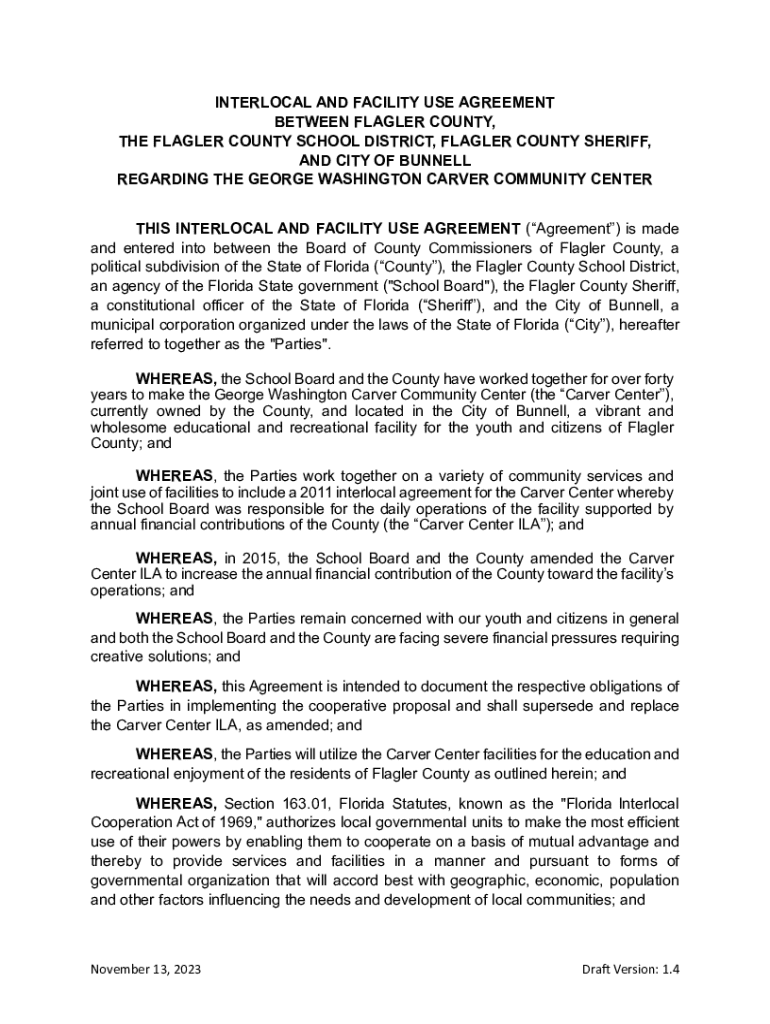 INTERLOCAL AND FACILITY USE AGREEMENT
BETWEEN FLAGLER COUNTY,
THE FLAGLER COUNTY SCHOOL DISTRICT, FLAGLER COUNTY SHERIFF,
AND CITY OF BUNNELL
REGARDING THE GEORGE WASHINGTON CARVER COMMUNITY CENTER

THIS INTERLOCAL AND FACILITY USE AGREEMENT (“Agreement”) is made and entered into between the Board of County Commissioners of Flagler County, a political subdivision of the State of Florida (“County”), the Flagler County School District, an agency of the Florida State government ("School Board"), the Flagler County Sheriff, a constitutional officer of the State of Florida (“Sheriff”), and the City of Bunnell, a municipal corporation organized under the laws of the State of Florida (“City”), hereafter referred to together as the "Parties".

WHEREAS, the School Board and the County have worked together for over forty years to make the George Washington Carver Community Center (the “Carver Center”), currently owned by the County, and located in the City of Bunnell, a vibrant and wholesome educational and recreational facility for the youth and citizens of Flagler County; and

WHEREAS, the Parties work together on a variety of community services and joint use of facilities to include a 2011 interlocal agreement for the Carver Center whereby the School Board was responsible for the daily operations of the facility supported by annual financial contributions of the County (the “Carver Center ILA”); and

WHEREAS, in 2015, the School Board and the County amended the Carver Center ILA to increase the annual financial contribution of the County toward the facility’s operations; and

WHEREAS, the Parties remain concerned with our youth and citizens in general and both the School Board and the County are facing severe financial pressures requiring creative solutions; and

WHEREAS, this Agreement is intended to document the respective obligations of the Parties in implementing the cooperative proposal and shall supersede and replace the Carver Center ILA, as amended; and

WHEREAS, the Parties will utilize the Carver Center facilities for the education and recreational enjoyment of the residents of Flagler County as outlined herein; and

WHEREAS, Section 163.01, Florida Statutes, known as the "Florida Interlocal Cooperation Act of 1969," authorizes local governmental units to make the most efficient use of their powers by enabling them to cooperate on a basis of mutual advantage and thereby to provide services and facilities in a manner and pursuant to forms of governmental organization that will accord best with geographic, economic, population and other factors influencing the needs and development of local communities; and

November 13, 2023

Draft Version: 1.4